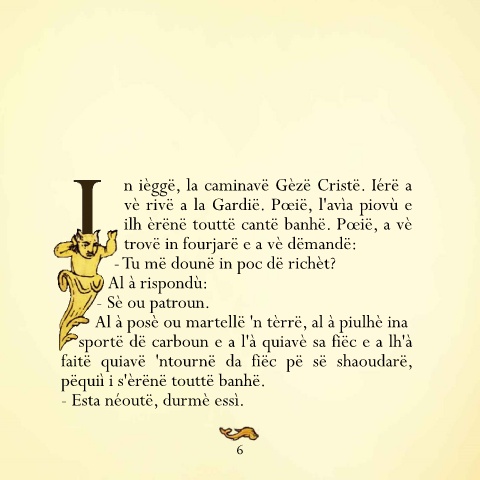 In ièggë, la caminavë Gèzë Cristë. Iérë a vè rivë a la Gardië. Pœië, l'avìa piovù e ilh èrënë touttë cantë banhë. Pœië, a vè trovë in fourjarë e a vè dëmandë:
- Tu më dounë in poc dë richèt?
Al à rispondù:
- Sè ou patroun.
Al à posè ou martellë 'n tèrrë, al à piulhè ina sportë dë carboun e a l'à quiavè sa fiëc e a lh'à faitë quiavë 'ntournë da fiëc pë së shaoudarë, pëquiì i s'èrënë touttë banhë.
- Esta néoutë, durmè essì.

6